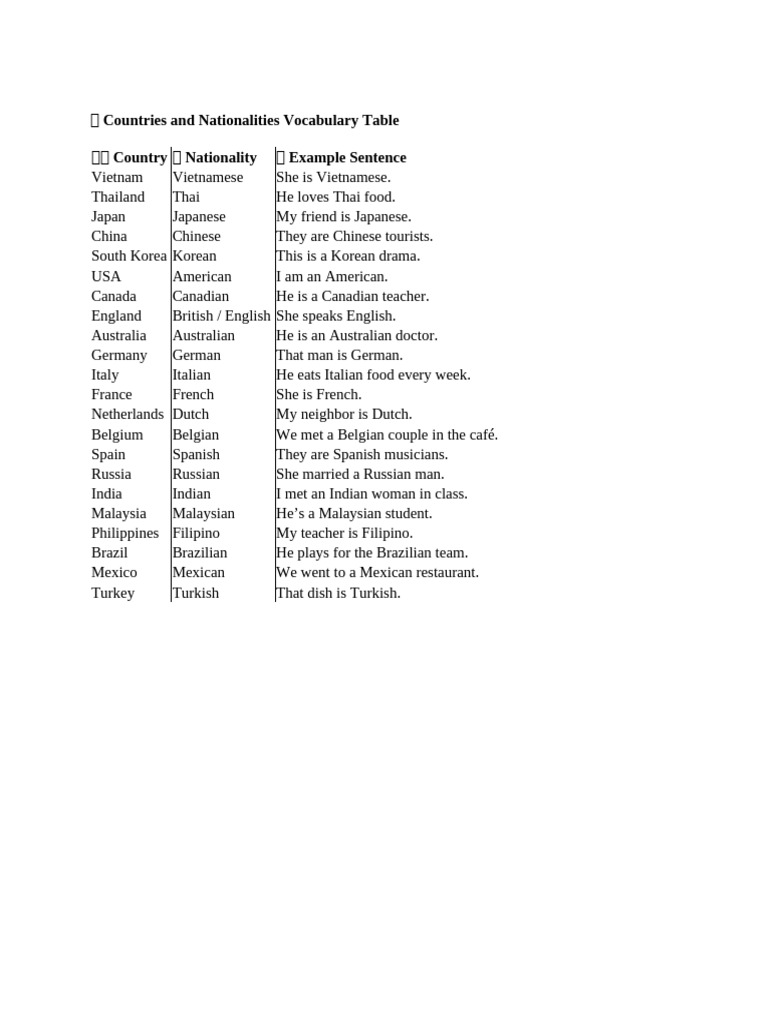 Countries and Nationalities Vocabulary Table

| Country | Nationality | Example Sentence |
|---|---|---|
| Vietnam | Vietnamese | She is Vietnamese. |
| Thailand | Thai | He loves Thai food. |
| Japan | Japanese | My friend is Japanese. |
| China | Chinese | They are Chinese tourists. |
| South Korea | Korean | This is a Korean drama. |
| USA | American | I am an American. |
| Canada | Canadian | He is a Canadian teacher. |
| England | British / English | She speaks English. |
| Australia | Australian | He is an Australian doctor. |
| Germany | German | That man is German. |
| Italy | Italian | He eats Italian food every week. |
| France | French | She is French. |
| Netherlands | Dutch | My neighbor is Dutch. |
| Belgium | Belgian | We met a Belgian couple in the café. |
| Spain | Spanish | They are Spanish musicians. |
| Russia | Russian | She married a Russian man. |
| India | Indian | I met an Indian woman in class. |
| Malaysia | Malaysian | He's a Malaysian student. |
| Philippines | Filipino | My teacher is Filipino. |
| Brazil | Brazilian | He plays for the Brazilian team. |
| Mexico | Mexican | We went to a Mexican restaurant. |
| Turkey | Turkish | That dish is Turkish. |